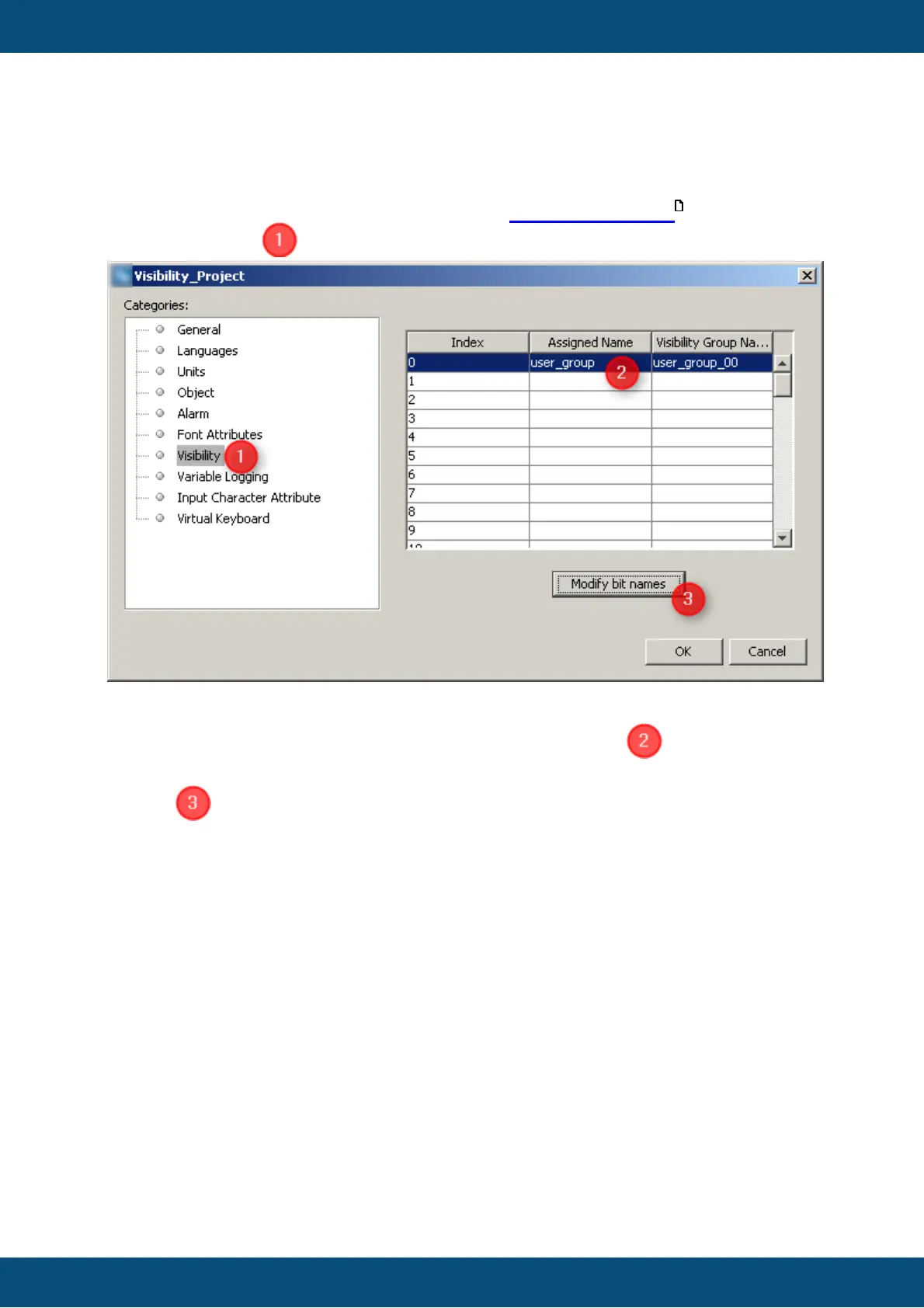 1

Visibility_Project

Categories:

General
Languages
Units
Object
Alarm
Font Attributes
Visibility 1
Variable Logging
Input Character Attribute
Virtual Keyboard

| Index | Assigned Name | Visibility Group Na... |
|---|---|---|
| 0 | user_group 2 | user_group_00 |
| 1 | | |
| 2 | | |
| 3 | | |
| 4 | | |
| 5 | | |
| 6 | | |
| 7 | | |
| 8 | | |
| 9 | | |

Modify bit names 3

OK Cancel

2

3